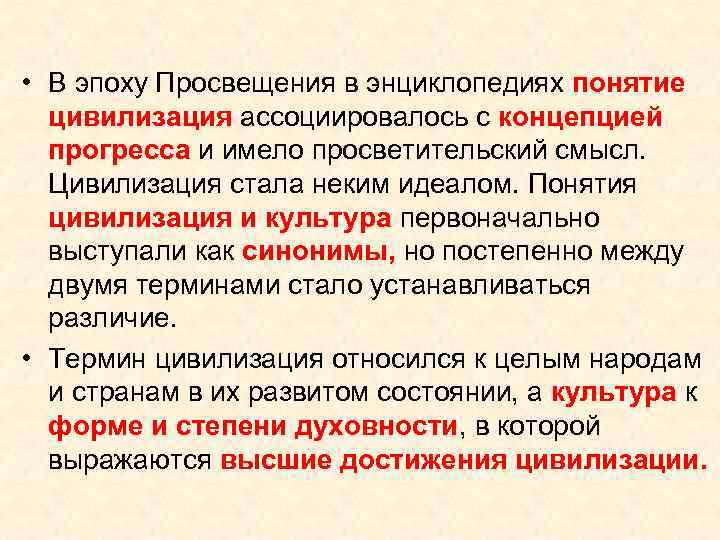 • В эпоху Просвещения в энциклопедиях понятие цивилизация ассоциировалось с концепцией прогресса и имело просветительский смысл. Цивилизация стала неким идеалом. Понятия цивилизация и культура первоначально выступали как синонимы, но постепенно между двумя терминами стало устанавливаться различие.

• Термин цивилизация относился к целым народам и странам в их развитом состоянии, а культура к форме и степени духовности, в которой выражаются высшие достижения цивилизации.